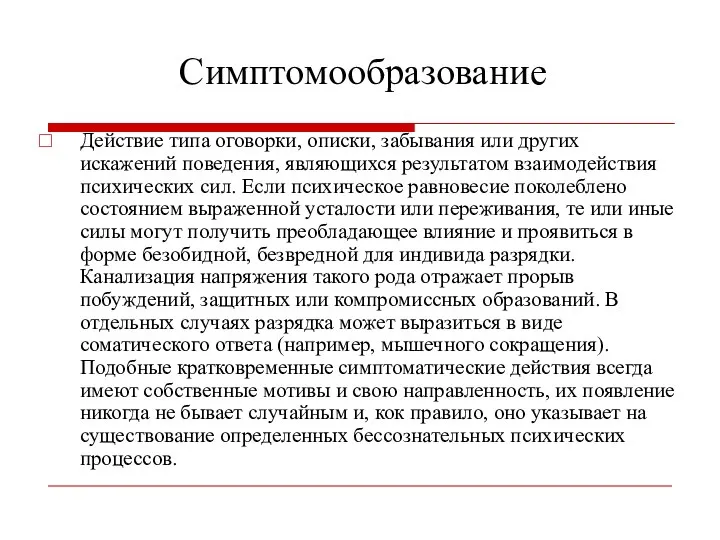 Симптомообразование

Действие типа оговорки, описки, забывания или других искажений поведения, являющихся результатом взаимодействия психических сил. Если психическое равновесие поколеблено состоянием выраженной усталости или переживания, те или иные силы могут получить преобладающее влияние и проявиться в форме безобидной, безвредной для индивида разрядки. Канализация напряжения такого рода отражает прорыв побуждений, защитных или компромиссных образований. В отдельных случаях разрядка может выразиться в виде соматического ответа (например, мышечного сокращения). Подобные кратковременные симптоматические действия всегда имеют собственные мотивы и свою направленность, их появление никогда не бывает случайным и, кок правило, оно указывает на существование определенных бессознательных психических процессов.